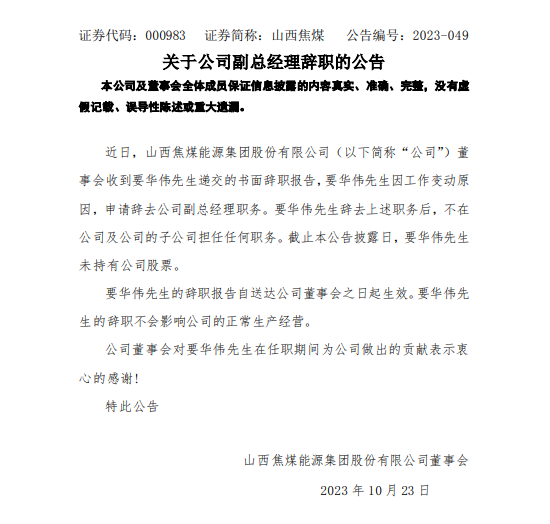 证券代码：000983　证券简称：山西焦煤　公告编号：2023-049

关于公司副总经理辞职的公告

本公司及董事会全体成员保证信息披露的内容真实、准确、完整，没有虚假记载、误导性陈述或重大遗漏。

近日，山西焦煤能源集团股份有限公司（以下简称“公司”）董事会收到要华伟先生递交的书面辞职报告，要华伟先生因工作变动原因，申请辞去公司副总经理职务。要华伟先生辞去上述职务后，不在公司及公司的子公司担任任何职务。截止本公告披露日，要华伟先生未持有公司股票。

要华伟先生的辞职报告自送达公司董事会之日起生效。要华伟先生的辞职不会影响公司的正常生产经营。

公司董事会对要华伟先生在任职期间为公司做出的贡献表示衷心的感谢！

特此公告

山西焦煤能源集团股份有限公司董事会

2023 年 10 月 23 日